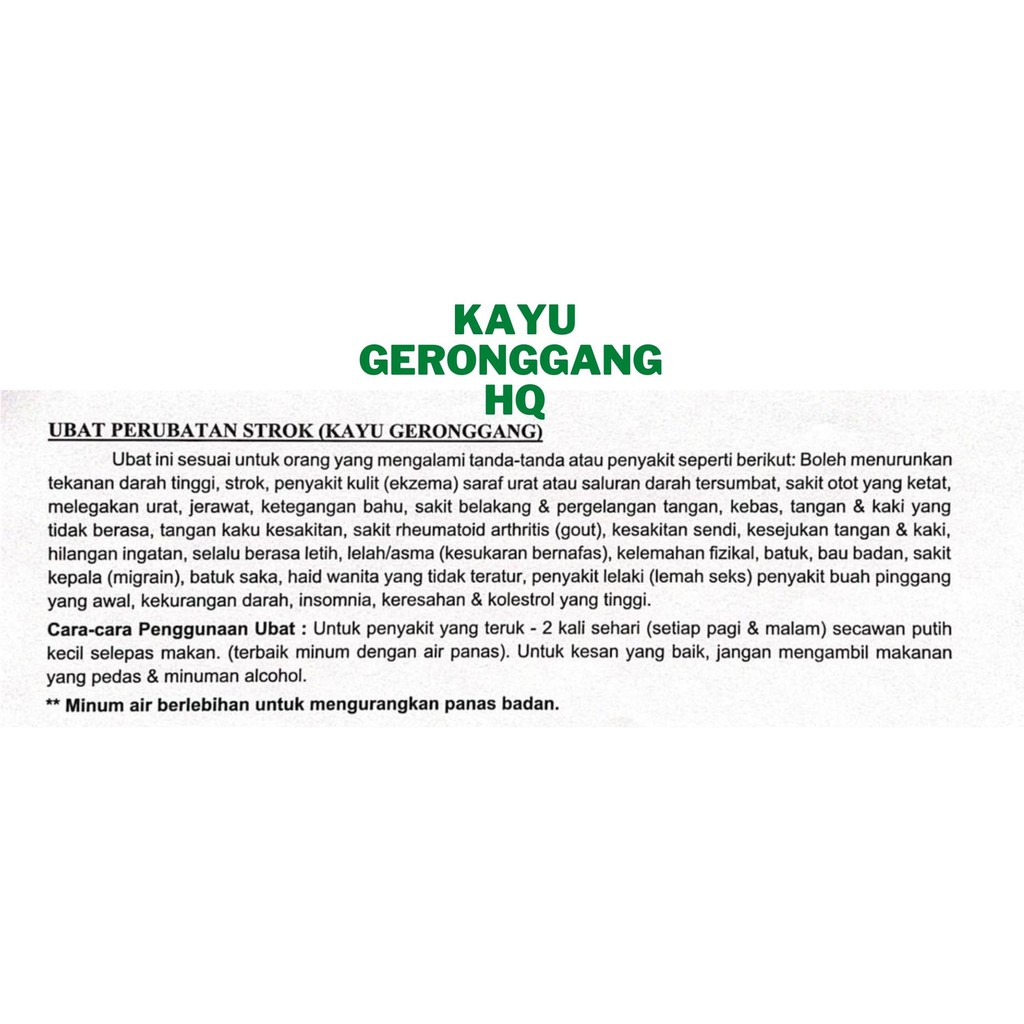 KAYU GERONGGANG HQ

UBAT PERUBATAN STROK (KAYU GERONGGANG)

Ubat ini sesuai untuk orang yang mengalami tanda-tanda atau penyakit seperti berikut: Boleh menurunkan tekanan darah tinggi, strok, penyakit kulit (ekzema) saraf urat atau saluran darah tersumbat, sakit otot yang ketat, melegakan urat, jerawat, ketegangan bahu, sakit belakang & pergelangan tangan, kebas, tangan & kaki yang tidak berasa, tangan kaku kesakitan, sakit rheumatoid arthritis (gout), kesakitan sendi, kesejukan tangan & kaki, hilangan ingatan, selalu berasa letih, lelah/asma (kesukaran bernafas), kelemahan fizikal, batuk, bau badan, sakit kepala (migrain), batuk saka, haid wanita yang tidak teratur, penyakit lelaki (lemah seks) penyakit buah pinggang yang awal, kekurangan darah, insomnia, keresahan & kolestrol yang tinggi.

Cara-cara Penggunaan Ubat : Untuk penyakit yang teruk - 2 kali sehari (setiap pagi & malam) secawan putih kecil selepas makan. (terbaik minum dengan air panas). Untuk kesan yang baik, jangan mengambil makanan yang pedas & minuman alcohol.

** Minum air berlebihan untuk mengurangkan panas badan.